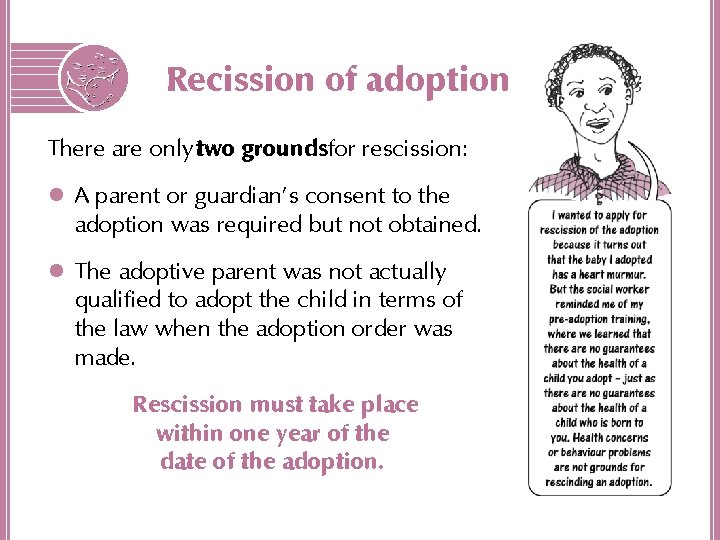 Recission of adoption

There are only two groundsfor rescission:

• A parent or guardian's consent to the adoption was required but not obtained.

• The adoptive parent was not actually qualified to adopt the child in terms of the law when the adoption order was made.

Rescission must take place within one year of the date of the adoption.

I wanted to apply for rescission of the adoption because it turns out that the baby I adopted has a heart murmur. But the social worker reminded me of my pre-adoption training, where we learned that there are no guarantees about the health of a child you adopt - just as there are no guarantees about the health of a child who is born to you. Health concerns or behaviour problems are not grounds for rescinding an adoption.